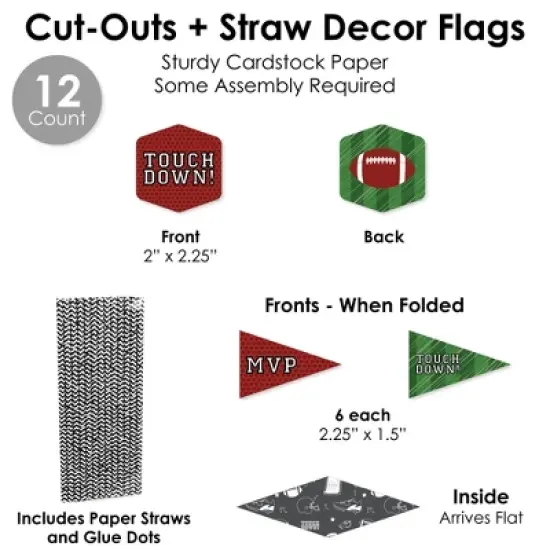 Cut-Outs + Straw Decor Flags
Sturdy Cardstock Paper
Some Assembly Required

12
Count

TOUCH
DOWN!

Front
2" x 2.25"

Back

Fronts - When Folded

MVP

TOUCH
DOWN!

6 each
2.25" x 1.5"

Includes Paper Straws and Glue Dots

Inside
Arrives Flat